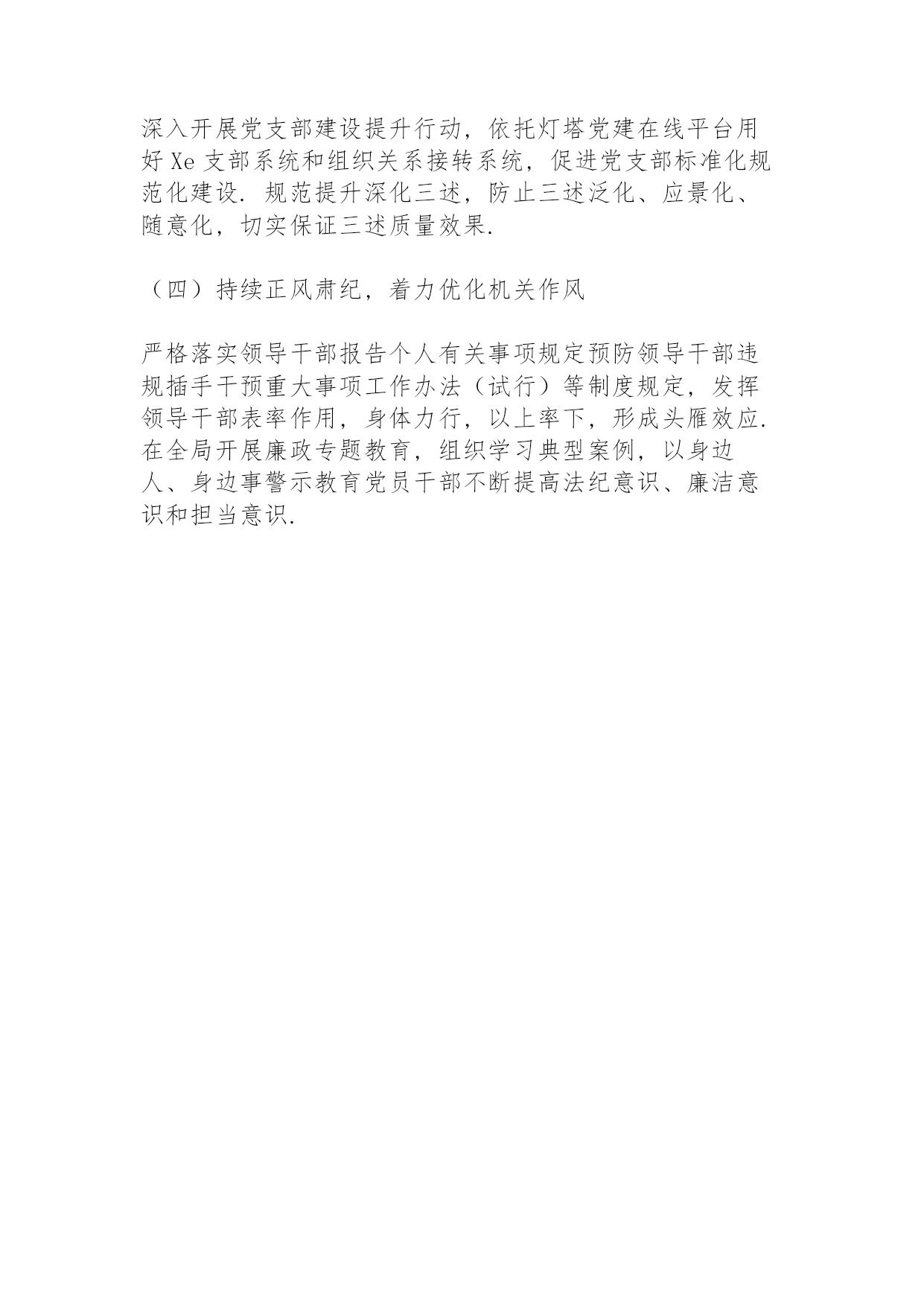 深入开展党支部建设提升行动，依托灯塔党建在线平台用好 Xe 支部系统和组织关系接转系统，促进党支部标准化规范化建设．规范提升深化三述，防止三述泛化、应景化、随意化，切实保证三述质量效果．

（四）持续正风肃纪，着力优化机关作风

严格落实领导干部报告个人有关事项规定预防领导干部违规插手干预重大事项工作办法（试行）等制度规定，发挥领导干部表率作用，身体力行，以上率下，形成头雁效应．在全局开展廉政专题教育，组织学习典型案例，以身边人、身边事警示教育党员干部不断提高法纪意识、廉洁意识和担当意识．